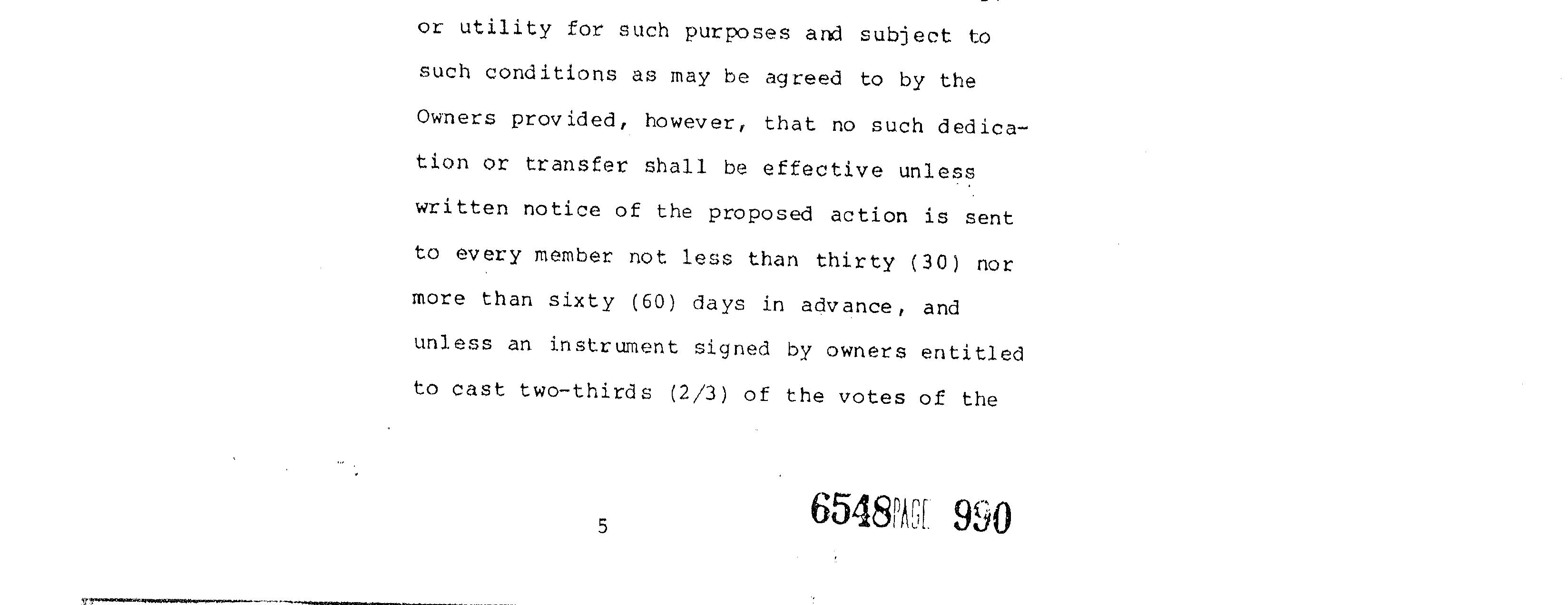 or utility for such purposes and subject to such conditions as may be agreed to by the Owners provided, however, that no such dedication or transfer shall be effective unless written notice of the proposed action is sent to every member not less than thirty (30) nor more than sixty (60) days in advance, and unless an instrument signed by owners entitled to cast two-thirds (2/3) of the votes of the

5

6548 PAGE 990